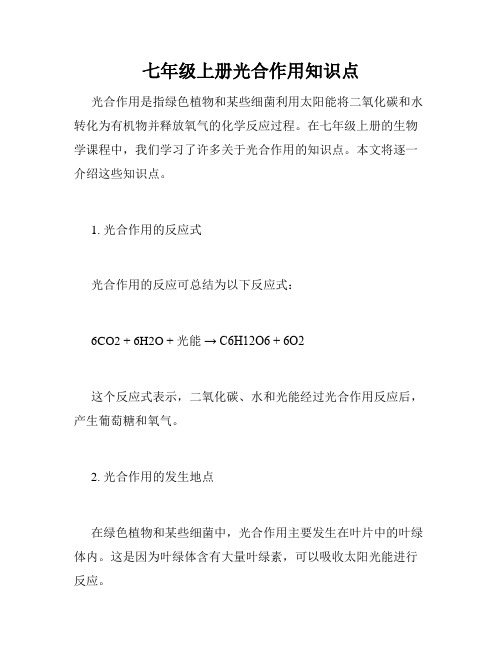 七年级上册光合作用知识点

光合作用是指绿色植物和某些细菌利用太阳能将二氧化碳和水转化为有机物并释放氧气的化学反应过程。在七年级上册的生物学课程中，我们学习了许多关于光合作用的知识点。本文将逐一介绍这些知识点。

1. 光合作用的反应式

光合作用的反应可总结为以下反应式：

6CO2 + 6H2O + 光能 → C6H12O6 + 6O2

这个反应式表示，二氧化碳、水和光能经过光合作用反应后，产生葡萄糖和氧气。

2. 光合作用的发生地点

在绿色植物和某些细菌中，光合作用主要发生在叶片中的叶绿体内。这是因为叶绿体含有大量叶绿素，可以吸收太阳光能进行反应。